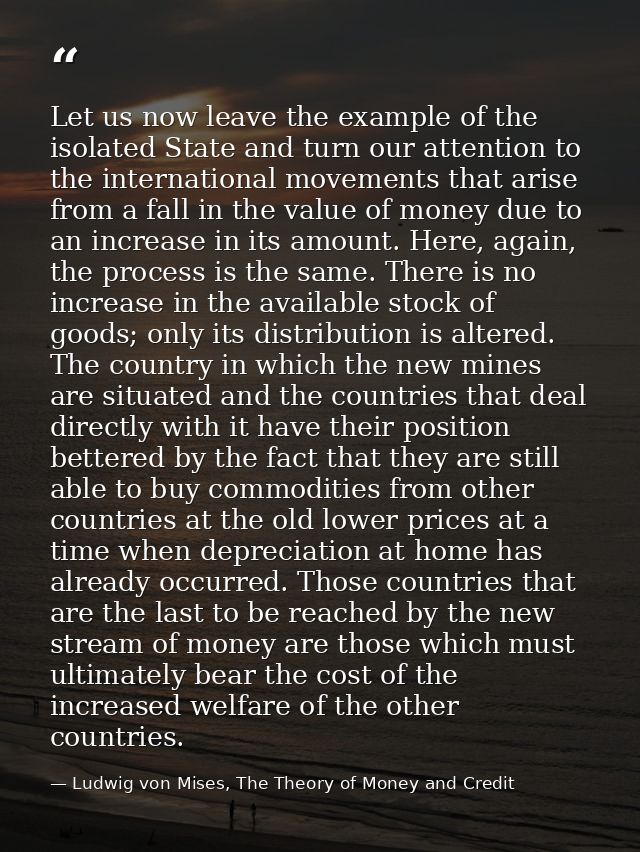 “

Let us now leave the example of the isolated State and turn our attention to the international movements that arise from a fall in the value of money due to an increase in its amount. Here, again, the process is the same. There is no increase in the available stock of goods; only its distribution is altered. The country in which the new mines are situated and the countries that deal directly with it have their position bettered by the fact that they are still able to buy commodities from other countries at the old lower prices at a time when depreciation at home has already occurred. Those countries that are the last to be reached by the new stream of money are those which must ultimately bear the cost of the increased welfare of the other countries.

— Ludwig von Mises, The Theory of Money and Credit